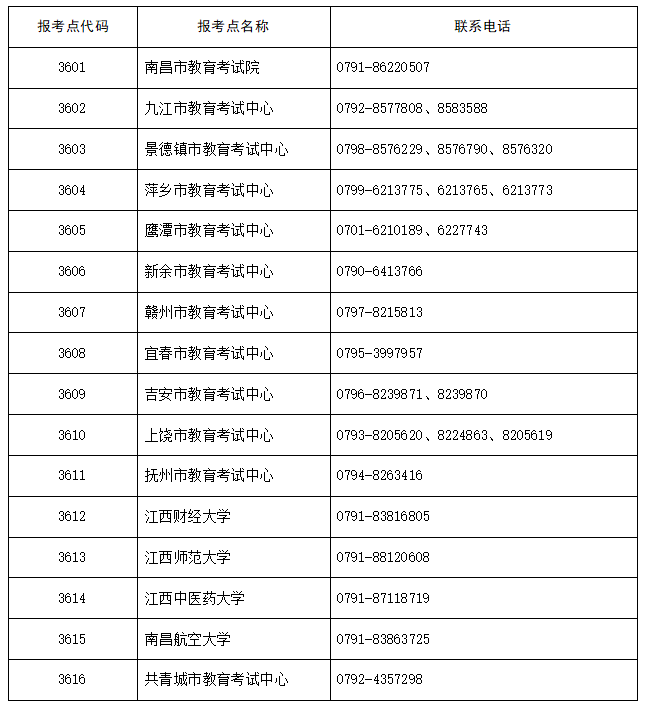 | 报考点代码 | 报考点名称 | 联系电话 |
|---|---|---|
| 3601 | 南昌市教育考试院 | 0791-86220507 |
| 3602 | 九江市教育考试中心 | 0792-8577808、8583588 |
| 3603 | 景德镇市教育考试中心 | 0798-8576229、8576790、8576320 |
| 3604 | 萍乡市教育考试中心 | 0799-6213775、6213765、6213773 |
| 3605 | 鹰潭市教育考试中心 | 0701-6210189、6227743 |
| 3606 | 新余市教育考试中心 | 0790-6413766 |
| 3607 | 赣州市教育考试中心 | 0797-8215813 |
| 3608 | 宜春市教育考试中心 | 0795-3997957 |
| 3609 | 吉安市教育考试中心 | 0796-8239871、8239870 |
| 3610 | 上饶市教育考试中心 | 0793-8205620、8224863、8205619 |
| 3611 | 抚州市教育考试中心 | 0794-8263416 |
| 3612 | 江西财经大学 | 0791-83816805 |
| 3613 | 江西师范大学 | 0791-88120608 |
| 3614 | 江西中医药大学 | 0791-87118719 |
| 3615 | 南昌航空大学 | 0791-83863725 |
| 3616 | 共青城市教育考试中心 | 0792-4357298 |